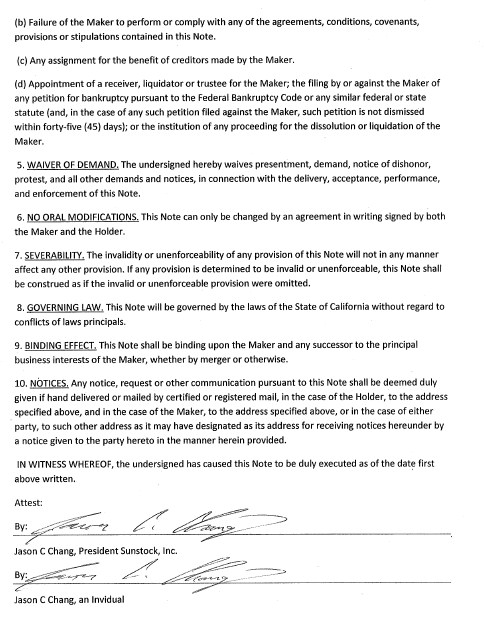 (b) Failure of the Maker to perform or comply with any of the agreements, conditions, covenants, provisions or stipulations contained in this Note.

(c) Any assignment for the benefit of creditors made by the Maker.

(d) Appointment of a receiver, liquidator or trustee for the Maker; the filing by or against the Maker of any petition for bankruptcy pursuant to the Federal Bankruptcy Code or any similar federal or state statute (and, in the case of any such petition filed against the Maker, such petition is not dismissed within forty-five (45) days); or the institution of any proceeding for the dissolution or liquidation of the Maker.

5. WAIVER OF DEMAND. The undersigned hereby waives presentment, demand, notice of dishonor, protest, and all other demands and notices, in connection with the delivery, acceptance, performance, and enforcement of this Note.

6. NO ORAL MODIFICATIONS. This Note can only be changed by an agreement in writing signed by both the Maker and the Holder.

7. SEVERABILITY. The invalidity or unenforceability of any provision of this Note will not in any manner affect any other provision. If any provision is determined to be invalid or unenforceable, this Note shall be construed as if the invalid or unenforceable provision were omitted.

8. GOVERNING LAW. This Note will be governed by the laws of the State of California without regard to conflicts of laws principals.

9. BINDING EFFECT. This Note shall be binding upon the Maker and any successor to the principal business interests of the Maker, whether by merger or otherwise.

10. NOTICES. Any notice, request or other communication pursuant to this Note shall be deemed duly given if hand delivered or mailed by certified or registered mail, in the case of the Holder, to the address specified above, and in the case of the Maker, to the address specified above, or in the case of either party, to such other address as it may have designated as its address for receiving notices hereunder by a notice given to the party hereto in the manner herein provided.

IN WITNESS WHEREOF, the undersigned has caused this Note to be duly executed as of the date first above written.

Attest:

By: Jason C Chang

Jason C Chang, President Sunstock, Inc.

By: Jason C Chang

Jason C Chang, an Invidual